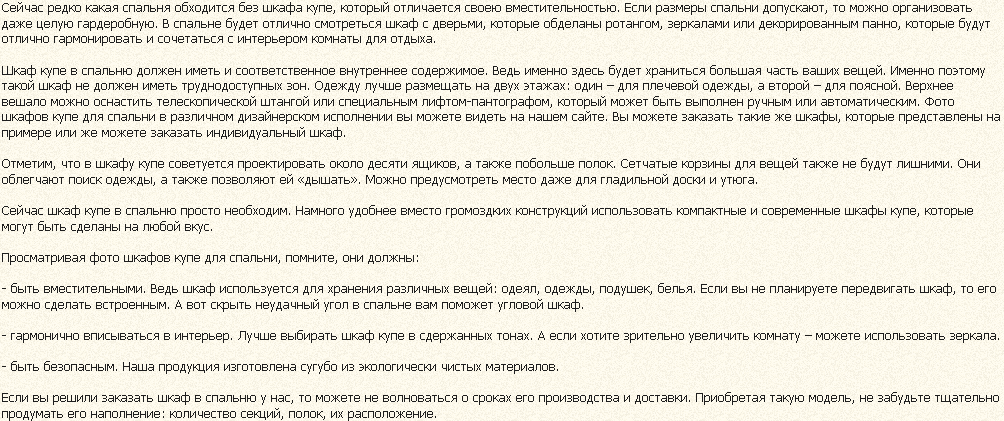 Сейчас редко какая спальня обходится без шкафа купе, который отличается своею вместительностью. Если размеры спальни допускают, то можно организовать даже целую гардеробную. В спальне будет отлично смотреться шкаф с дверьми, которые обделаны ротангом, зеркалами или декорированным панно, которые будут отлично гармонировать и сочетаться с интерьером комнаты для отдыха.

Шкаф купе в спальню должен иметь и соответственное внутреннее содержимое. Ведь именно здесь будет храниться большая часть ваших вещей. Именно поэтому такой шкаф не должен иметь труднодоступных зон. Одежду лучше размещать на двух этажах: один – для плечевой одежды, а второй – для поясной. Верхнее вешало можно оснастить телескопической штангой или специальным лифтом-пантографом, который может быть выполнен ручным или автоматическим. Фото шкафов купе для спальни в различном дизайнерском исполнении вы можете видеть на нашем сайте. Вы можете заказать такие же шкафы, которые представлены на примере или же можете заказать индивидуальный шкаф.

Отметим, что в шкафу купе советуется проектировать около десяти ящиков, а также побольше полок. Сетчатые корзины для вещей также не будут лишними. Они облегчают поиск одежды, а также позволяют ей «дышать». Можно предусмотреть место даже для гладильной доски и утюга.

Сейчас шкаф купе в спальню просто необходим. Намного удобнее вместо громоздких конструкций использовать компактные и современные шкафы купе, которые могут быть сделаны на любой вкус.

Просматривая фото шкафов купе для спальни, помните, они должны:

- быть вместительными. Ведь шкаф используется для хранения различных вещей: одеял, одежды, подушек, белья. Если вы не планируете передвигать шкаф, то его можно сделать встроенным. А вот скрыть неудачный угол в спальне вам поможет угловой шкаф.

- гармонично вписываться в интерьер. Лучше выбирать шкаф купе в сдержанных тонах. А если хотите зрительно увеличить комнату – можете использовать зеркала.

- быть безопасным. Наша продукция изготовлена сугубо из экологически чистых материалов.

Если вы решили заказать шкаф в спальню у нас, то можете не волноваться о сроках его производства и доставки. Приобретая такую модель, не забудьте тщательно продумать его наполнение: количество секций, полок, их расположение.